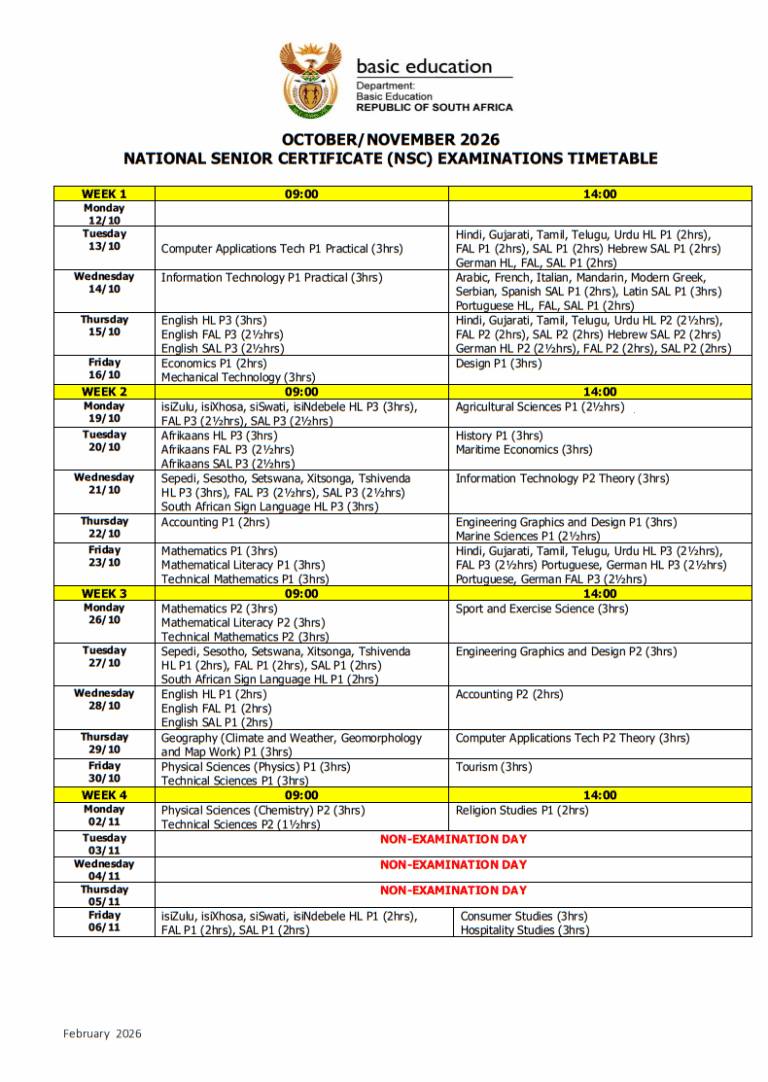 basic education

Department:
Basic Education
REPUBLIC OF SOUTH AFRICA

OCTOBER/NOVEMBER 2026
NATIONAL SENIOR CERTIFICATE (NSC) EXAMINATIONS TIMETABLE

| WEEK 1 | 09:00 | 14:00 |
|---|---|---|
| Monday 12/10 | | |
| Tuesday 13/10 | Computer Applications Tech P1 Practical (3hrs) | Hindi, Gujarati, Tamil, Telugu, Urdu HL P1 (2hrs), FAL P1 (2hrs), SAL P1 (2hrs) Hebrew SAL P1 (2hrs) German HL, FAL, SAL P1 (2hrs) |
| Wednesday 14/10 | Information Technology P1 Practical (3hrs) | Arabic, French, Italian, Mandarin, Modern Greek, Serbian, Spanish SAL P1 (2hrs), Latin SAL P1 (3hrs) Portuguese HL, FAL, SAL P1 (2hrs) |
| Thursday 15/10 | English HL P3 (3hrs) English FAL P3 (2½hrs) English SAL P3 (2½hrs) | Hindi, Gujarati, Tamil, Telugu, Urdu HL P2 (2½hrs), FAL P2 (2hrs), SAL P2 (2hrs) Hebrew SAL P2 (2hrs) German HL P2 (2½hrs), FAL P2 (2hrs), SAL P2 (2hrs) |
| Friday 16/10 | Economics P1 (2hrs) Mechanical Technology (3hrs) | Design P1 (3hrs) |
| WEEK 2 | 09:00 | 14:00 |
| Monday 19/10 | isiZulu, isiXhosa, siSwati, isiNdebele HL P3 (3hrs), FAL P3 (2½hrs), SAL P3 (2½hrs) | Agricultural Sciences P1 (2½hrs) |
| Tuesday 20/10 | Afrikaans HL P3 (3hrs) Afrikaans FAL P3 (2½hrs) Afrikaans SAL P3 (2½hrs) | History P1 (3hrs) Maritime Economics (3hrs) |
| Wednesday 21/10 | Sepedi, Sesotho, Setswana, Xitsonga, Tshivenda HL P3 (3hrs), FAL P3 (2½hrs), SAL P3 (2½hrs) South African Sign Language HL P3 (3hrs) | Information Technology P2 Theory (3hrs) |
| Thursday 22/10 | Accounting P1 (2hrs) | Engineering Graphics and Design P1 (3hrs) Marine Sciences P1 (2½hrs) |
| Friday 23/10 | Mathematics P1 (3hrs) Mathematical Literacy P1 (3hrs) Technical Mathematics P1 (3hrs) | Hindi, Gujarati, Tamil, Telugu, Urdu HL P3 (2½hrs), FAL P3 (2½hrs) Portuguese, German HL P3 (2½hrs) Portuguese, German FAL P3 (2½hrs) |
| WEEK 3 | 09:00 | 14:00 |
| Monday 26/10 | Mathematics P2 (3hrs) Mathematical Literacy P2 (3hrs) Technical Mathematics P2 (3hrs) | Sport and Exercise Science (3hrs) |
| Tuesday 27/10 | Sepedi, Sesotho, Setswana, Xitsonga, Tshivenda HL P1 (2hrs), FAL P1 (2hrs), SAL P1 (2hrs) South African Sign Language HL P1 (2hrs) | Engineering Graphics and Design P2 (3hrs) |
| Wednesday 28/10 | English HL P1 (2hrs) English FAL P1 (2hrs) English SAL P1 (2hrs) | Accounting P2 (2hrs) |
| Thursday 29/10 | Geography (Climate and Weather, Geomorphology and Map Work) P1 (3hrs) | Computer Applications Tech P2 Theory (3hrs) |
| Friday 30/10 | Physical Sciences (Physics) P1 (3hrs) Technical Sciences P1 (3hrs) | Tourism (3hrs) |
| WEEK 4 | 09:00 | 14:00 |
| Monday 02/11 | Physical Sciences (Chemistry) P2 (3hrs) Technical Sciences P2 (1½hrs) | Religion Studies P1 (2hrs) |
| Tuesday 03/11 | NON-EXAMINATION DAY | |
| Wednesday 04/11 | NON-EXAMINATION DAY | |
| Thursday 05/11 | NON-EXAMINATION DAY | |
| Friday 06/11 | isiZulu, isiXhosa, siSwati, isiNdebele HL P1 (2hrs), FAL P1 (2hrs), SAL P1 (2hrs) | Consumer Studies (3hrs) Hospitality Studies (3hrs) |

February 2026